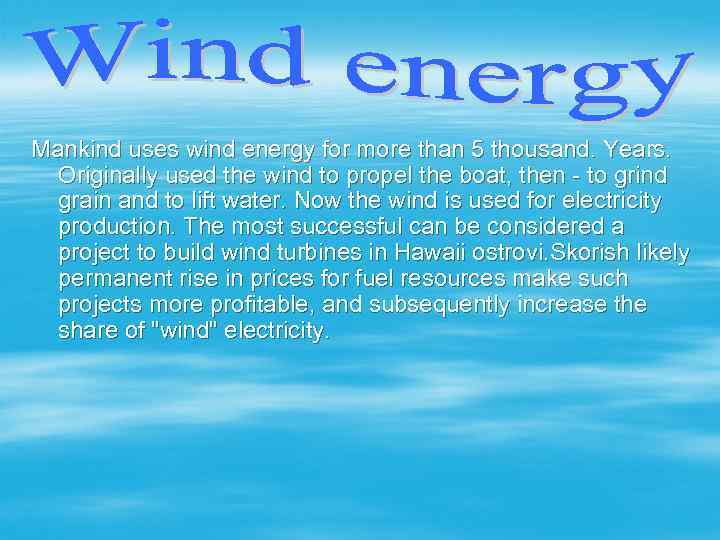 Wind energy

Mankind uses wind energy for more than 5 thousand. Years. Originally used the wind to propel the boat, then - to grind grain and to lift water. Now the wind is used for electricity production. The most successful can be considered a project to build wind turbines in Hawaii ostrovi.Skorish likely permanent rise in prices for fuel resources make such projects more profitable, and subsequently increase the share of "wind" electricity.